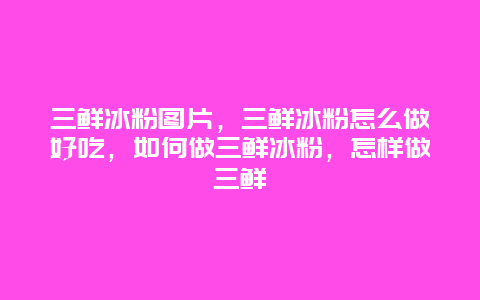 三鲜冰粉图片，三鲜冰粉怎么做好吃，如何做三鲜冰粉，怎样做三鲜